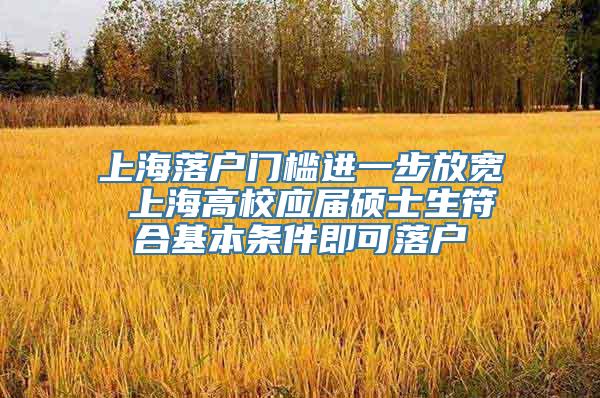 上海落户门槛进一步放宽 上海高校应届硕士生符合基本条件即可落户